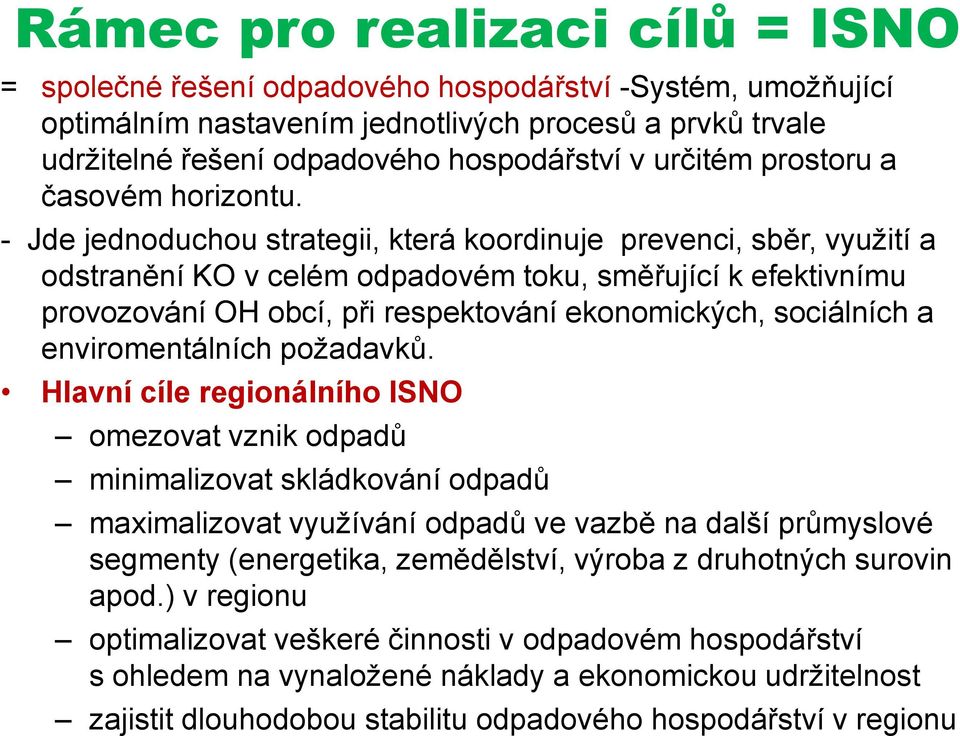 Rámec pro realizaci cílů = ISNO

= společné řešení odpadového hospodářství -Systém, umožňující optimálním nastavením jednotlivých procesů a prvků trvale udržitelné řešení odpadového hospodářství v určitém prostoru a časovém horizontu.

- Jde jednoduchou strategii, která koordinuje prevenci, sběr, využití a odstranění KO v celém odpadovém toku, směřující k efektivnímu provozování OH obcí, při respektování ekonomických, sociálních a enviromentálních požadavků.

• Hlavní cíle regionálního ISNO
– omezovat vznik odpadů
– minimalizovat skládkování odpadů
– maximalizovat využívání odpadů ve vazbě na další průmyslové segmenty (energetika, zemědělství, výroba z druhotných surovin apod.) v regionu
– optimalizovat veškeré činnosti v odpadovém hospodářství s ohledem na vynaložené náklady a ekonomickou udržitelnost
– zajistit dlouhodobou stabilitu odpadového hospodářství v regionu